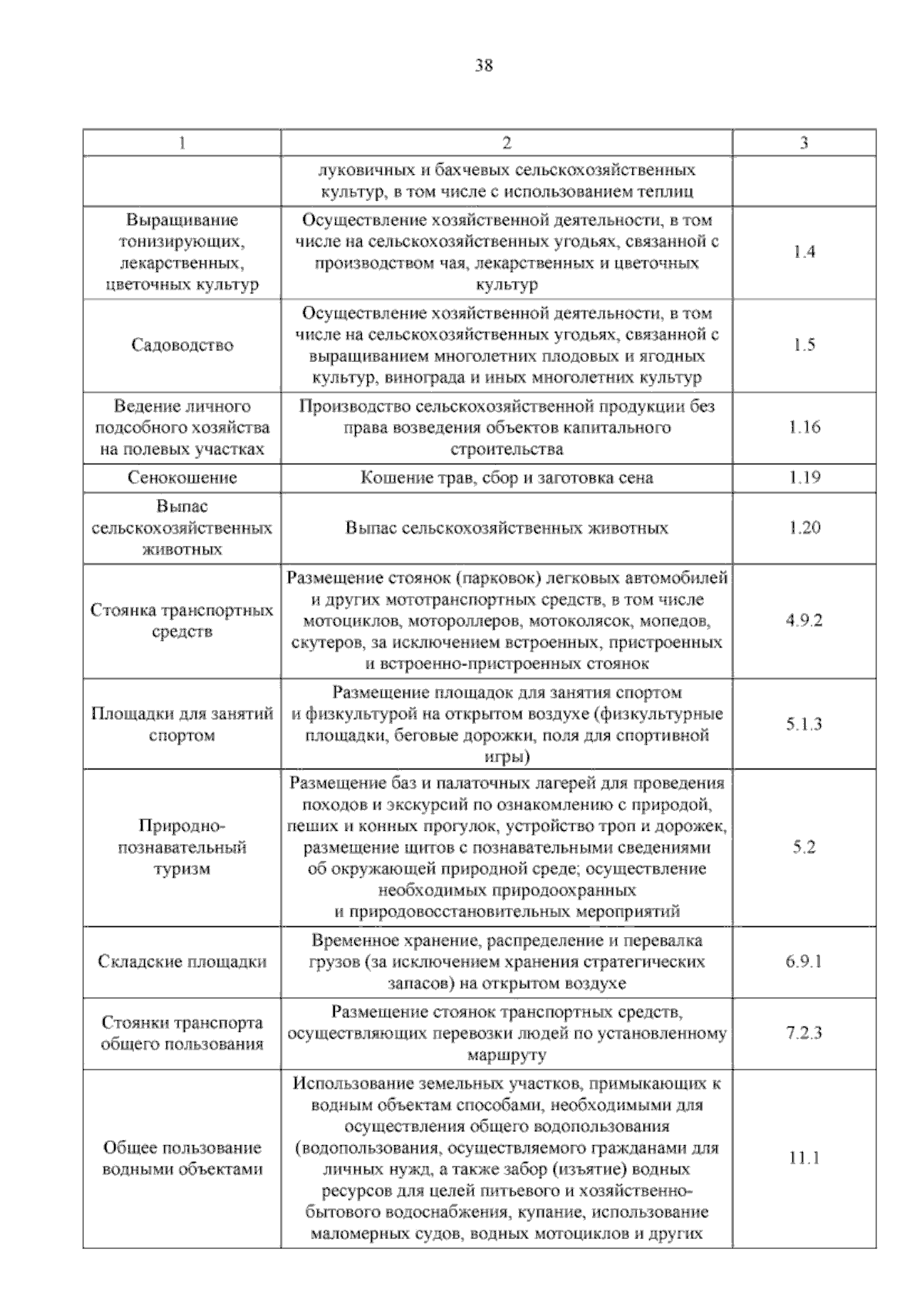 38

| 1 | 2 | 3 |
|---|---|---|
| | луковичных и бахчевых сельскохозяйственных культур, в том числе с использованием теплиц | |
| Выращивание тонизирующих, лекарственных, цветочных культур | Осуществление хозяйственной деятельности, в том числе на сельскохозяйственных угодьях, связанной с производством чая, лекарственных и цветочных культур | 1.4 |
| Садоводство | Осуществление хозяйственной деятельности, в том числе на сельскохозяйственных угодьях, связанной с выращиванием многолетних плодовых и ягодных культур, винограда и иных многолетних культур | 1.5 |
| Ведение личного подсобного хозяйства на полевых участках | Производство сельскохозяйственной продукции без права возведения объектов капитального строительства | 1.16 |
| Сенокошение | Кошение трав, сбор и заготовка сена | 1.19 |
| Выпас сельскохозяйственных животных | Выпас сельскохозяйственных животных | 1.20 |
| Стоянка транспортных средств | Размещение стоянок (парковок) легковых автомобилей и других мототранспортных средств, в том числе мотоциклов, мотороллеров, мотоколясок, мопедов, скутеров, за исключением встроенных, пристроенных и встроенно-пристроенных стоянок | 4.9.2 |
| Площадки для занятий спортом | Размещение площадок для занятия спортом и физкультурой на открытом воздухе (физкультурные площадки, беговые дорожки, поля для спортивной игры) | 5.1.3 |
| Природно-познавательный туризм | Размещение баз и палаточных лагерей для проведения походов и экскурсий по ознакомлению с природой, пеших и конных прогулок, устройство троп и дорожек, размещение щитов с познавательными сведениями об окружающей природной среде; осуществление необходимых природоохранных и природовосстановительных мероприятий | 5.2 |
| Складские площадки | Временное хранение, распределение и перевалка грузов (за исключением хранения стратегических запасов) на открытом воздухе | 6.9.1 |
| Стоянки транспорта общего пользования | Размещение стоянок транспортных средств, осуществляющих перевозки людей по установленному маршруту | 7.2.3 |
| Общее пользование водными объектами | Использование земельных участков, примыкающих к водным объектам способами, необходимыми для осуществления общего водопользования (водопользования, осуществляемого гражданами для личных нужд, а также забор (изъятие) водных ресурсов для целей питьевого и хозяйственно-бытового водоснабжения, купание, использование маломерных судов, водных мотоциклов и других | 11.1 |